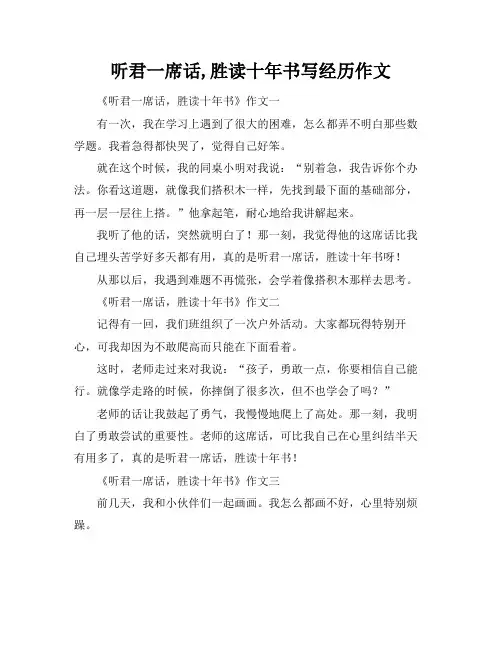 听君一席话,胜读十年书写经历作文

《听君一席话，胜读十年书》作文一

有一次，我在学习上遇到了很大的困难，怎么都弄不明白那些数学题。我着急得都快哭了，觉得自己好笨。

就在这个时候，我的同桌小明对我说：“别着急，我告诉你个办法。你看这道题，就像我们搭积木一样，先找到最下面的基础部分，再一层一层往上搭。”他拿起笔，耐心地给我讲解起来。

我听了他的话，突然就明白了！那一刻，我觉得他的这席话比我自己埋头苦学好多天都有用，真的是听君一席话，胜读十年书呀！

从那以后，我遇到难题不再慌张，会学着像搭积木那样去思考。

《听君一席话，胜读十年书》作文二

记得有一回，我们班组织了一次户外活动。大家都玩得特别开心，可我却因为不敢爬高而只能在下面看着。

这时，老师走过来对我说：“孩子，勇敢一点，你要相信自己能行。就像学走路的时候，你摔倒了很多次，但不也学会了吗？”

老师的话让我鼓起了勇气，我慢慢地爬上了高处。那一刻，我明白了勇敢尝试的重要性。老师的这席话，可比我自己在心里纠结半天有用多了，真的是听君一席话，胜读十年书！

《听君一席话，胜读十年书》作文三

前几天，我和小伙伴们一起画画。我怎么都画不好，心里特别烦躁。